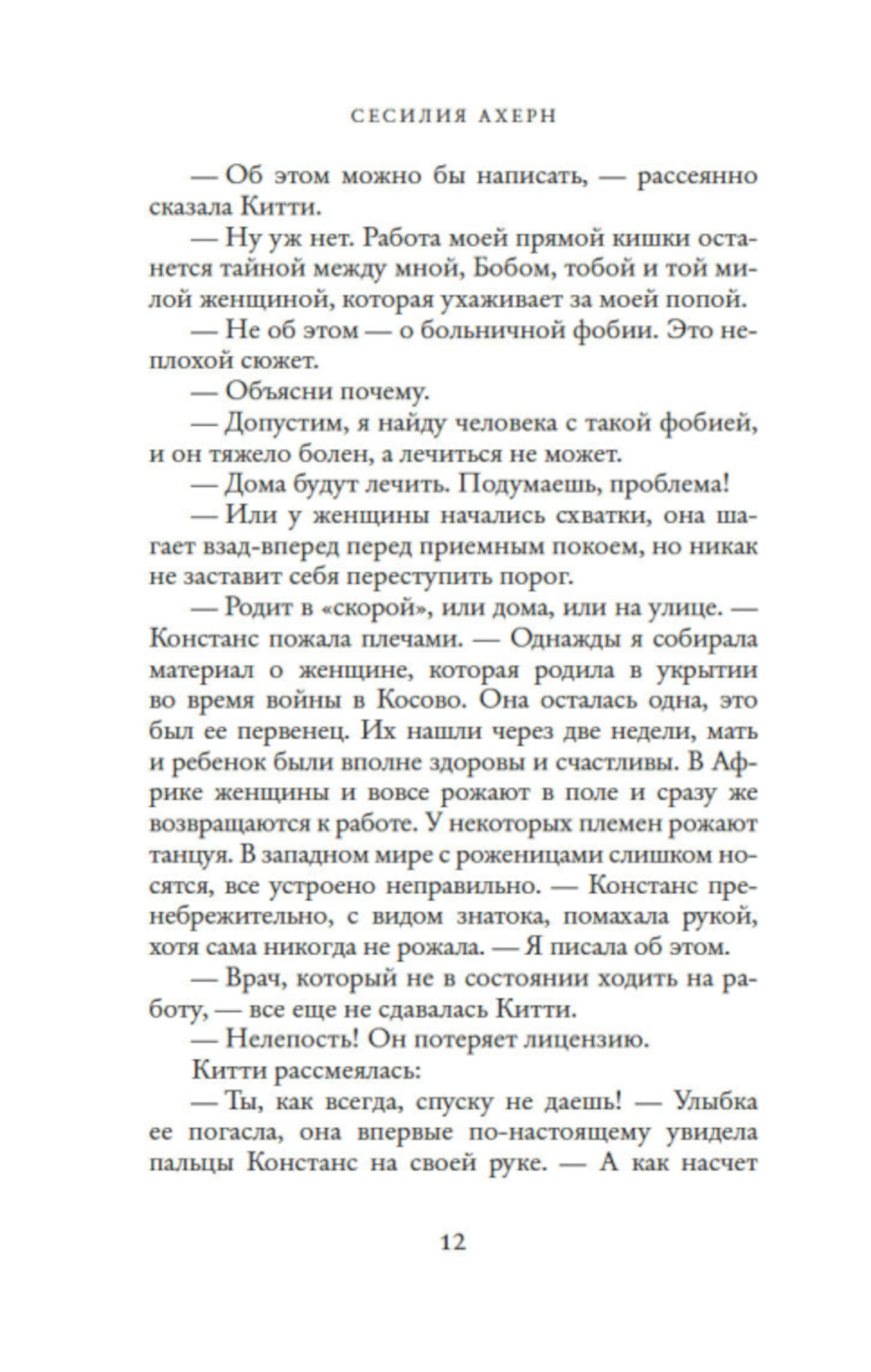 СЕСИЛИЯ АХЕРН

— Об этом можно бы написать, — рассеянно сказала Китти.

— Ну уж нет. Работа моей прямой кишки останется тайной между мной, Бобом, тобой и той милой женщиной, которая ухаживает за моей попой.

— Не об этом — о больничной фобии. Это неплохой сюжет.

— Объясни почему.

— Допустим, я найду человека с такой фобией, и он тяжело болен, а лечиться не может.

— Дома будут лечить. Подумаешь, проблема!

— Или у женщины начались схватки, она шагает взад-вперед перед приемным покоем, но никак не заставит себя переступить порог.

— Родит в «скорой», или дома, или на улице. — Констанс пожала плечами. — Однажды я собирала материал о женщине, которая родила в укрытии во время войны в Косово. Она осталась одна, это был ее первенец. Их нашли через две недели, мать и ребенок были вполне здоровы и счастливы. В Африке женщины и вовсе рожают в поле и сразу же возвращаются к работе. У некоторых племен рожают танцуя. В западном мире с роженицами слишком носятся, все устроено неправильно. — Констанс пренебрежительно, с видом знатока, помахала рукой, хотя сама никогда не рожала. — Я писала об этом.

— Врач, который не в состоянии ходить на работу, — все еще не сдавалась Китти.

— Нелепость! Он потеряет лицензию.

Китти рассмеялась:

— Ты, как всегда, спуску не даешь! — Улыбка ее погасла, она впервые по-настоящему увидела пальцы Констанс на своей руке. — А как насчет

12